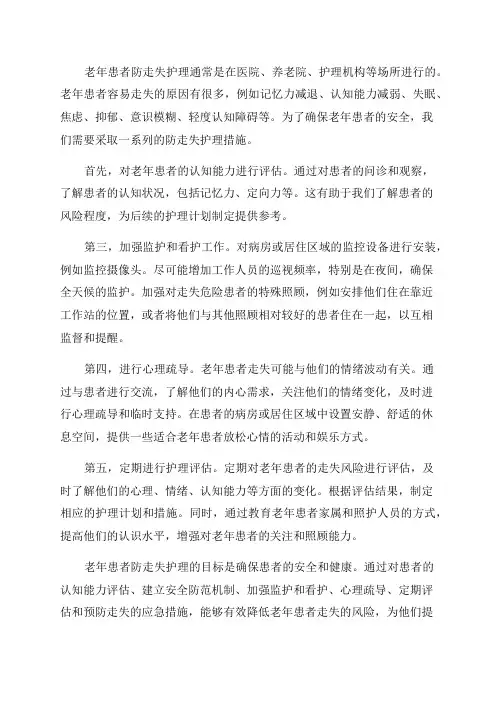 老年患者防走失护理通常是在医院、养老院、护理机构等场所进行的。老年患者容易走失的原因有很多，例如记忆力减退、认知能力减弱、失眠、焦虑、抑郁、意识模糊、轻度认知障碍等。为了确保老年患者的安全，我们需要采取一系列的防走失护理措施。

首先，对老年患者的认知能力进行评估。通过对患者的问诊和观察，了解患者的认知状况，包括记忆力、定向力等。这有助于我们了解患者的风险程度，为后续的护理计划制定提供参考。

第三，加强监护和看护工作。对病房或居住区域的监控设备进行安装，例如监控摄像头。尽可能增加工作人员的巡视频率，特别是在夜间，确保全天候的监护。加强对走失危险患者的特殊照顾，例如安排他们住在靠近工作站的位置，或者将他们与其他照顾相对较好的患者住在一起，以互相监督和提醒。

第四，进行心理疏导。老年患者走失可能与他们的情绪波动有关。通过与患者进行交流，了解他们的内心需求，关注他们的情绪变化，及时进行心理疏导和临时支持。在患者的病房或居住区域中设置安静、舒适的休息空间，提供一些适合老年患者放松心情的活动和娱乐方式。

第五，定期进行护理评估。定期对老年患者的走失风险进行评估，及时了解他们的心理、情绪、认知能力等方面的变化。根据评估结果，制定相应的护理计划和措施。同时，通过教育老年患者家属和照护人员的方式，提高他们的认识水平，增强对老年患者的关注和照顾能力。

老年患者防走失护理的目标是确保患者的安全和健康。通过对患者的认知能力评估、建立安全防范机制、加强监护和看护、心理疏导、定期评估和预防走失的应急措施，能够有效降低老年患者走失的风险，为他们提